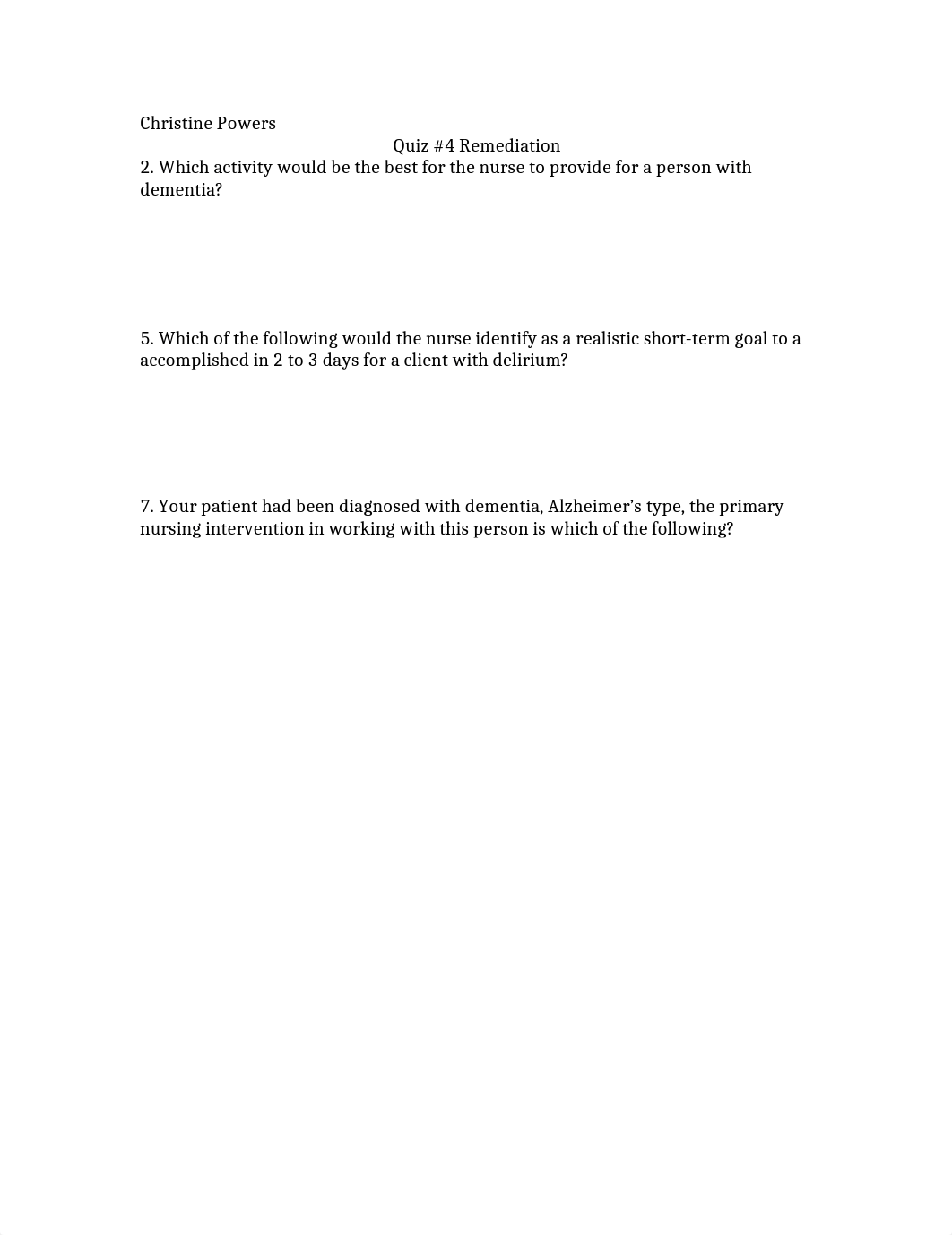 Christine Powers

Quiz #4 Remediation

2. Which activity would be the best for the nurse to provide for a person with dementia?

5. Which of the following would the nurse identify as a realistic short-term goal to a accomplished in 2 to 3 days for a client with delirium?

7. Your patient had been diagnosed with dementia, Alzheimer's type, the primary nursing intervention in working with this person is which of the following?